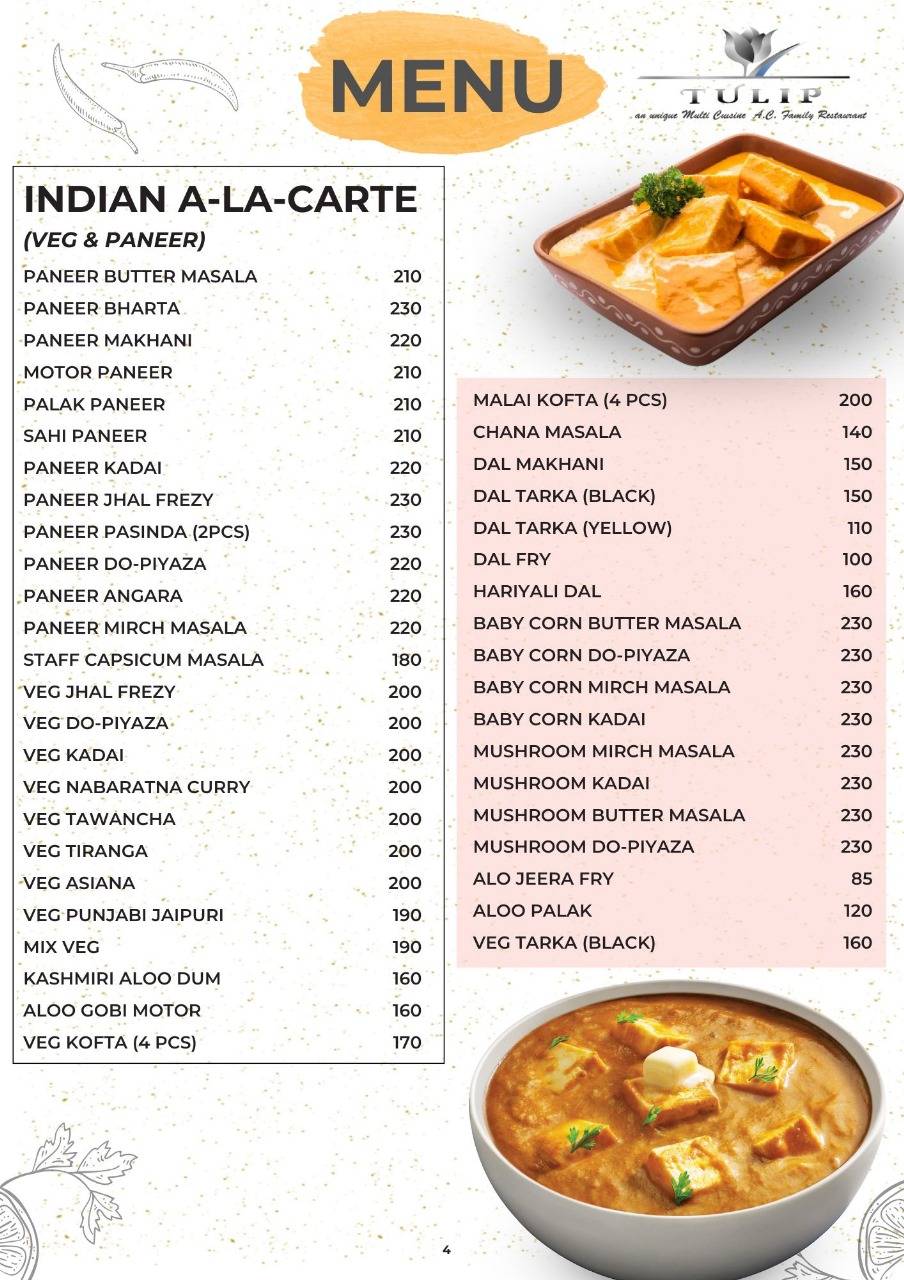 MENU

TULIP
an unique Multi Cuisine A.C. Family Restaurant

INDIAN A-LA-CARTE
(VEG & PANEER)

| | |
|---|---|
| PANEER BUTTER MASALA | 210 |
| PANEER BHARTA | 230 |
| PANEER MAKHANI | 220 |
| MOTOR PANEER | 210 |
| PALAK PANEER | 210 |
| SAHI PANEER | 210 |
| PANEER KADAI | 220 |
| PANEER JHAL FREZY | 230 |
| PANEER PASINDA (2PCS) | 230 |
| PANEER DO-PIYAZA | 220 |
| PANEER ANGARA | 220 |
| PANEER MIRCH MASALA | 220 |
| STAFF CAPSICUM MASALA | 180 |
| VEG JHAL FREZY | 200 |
| VEG DO-PIYAZA | 200 |
| VEG KADAI | 200 |
| VEG NABARATNA CURRY | 200 |
| VEG TAWANCHA | 200 |
| VEG TIRANGA | 200 |
| VEG ASIANA | 200 |
| VEG PUNJABI JAIPURI | 190 |
| MIX VEG | 190 |
| KASHMIRI ALOO DUM | 160 |
| ALOO GOBI MOTOR | 160 |
| VEG KOFTA (4 PCS) | 170 |

| | |
|---|---|
| MALAI KOFTA (4 PCS) | 200 |
| CHANA MASALA | 140 |
| DAL MAKHANI | 150 |
| DAL TARKA (BLACK) | 150 |
| DAL TARKA (YELLOW) | 110 |
| DAL FRY | 100 |
| HARIYALI DAL | 160 |
| BABY CORN BUTTER MASALA | 230 |
| BABY CORN DO-PIYAZA | 230 |
| BABY CORN MIRCH MASALA | 230 |
| BABY CORN KADAI | 230 |
| MUSHROOM MIRCH MASALA | 230 |
| MUSHROOM KADAI | 230 |
| MUSHROOM BUTTER MASALA | 230 |
| MUSHROOM DO-PIYAZA | 230 |
| ALO JEERA FRY | 85 |
| ALOO PALAK | 120 |
| VEG TARKA (BLACK) | 160 |

4